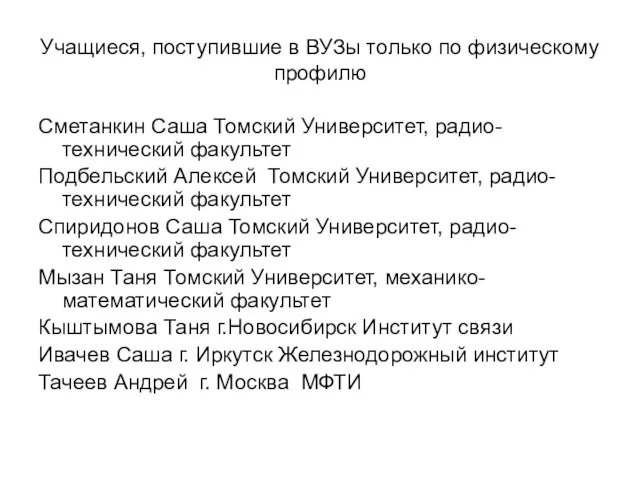 Учащиеся, поступившие в ВУЗы только по физическому профилю

Сметанкин Саша Томский Университет, радиотехнический факультет

Подбельский Алексей Томский Университет, радиотехнический факультет

Спиридонов Саша Томский Университет, радиотехнический факультет

Мызан Таня Томский Университет, механико-математический факультет

Кыштымова Таня г.Новосибирск Институт связи

Ивачев Саша г. Иркутск Железнодорожный институт

Тачеев Андрей г. Москва МФТИ